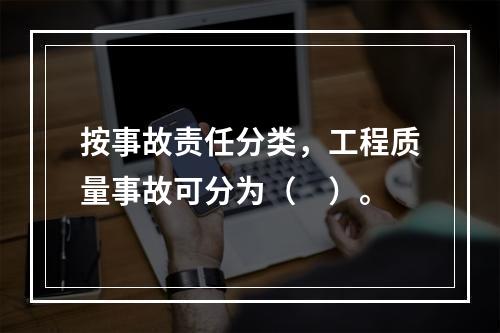 按事故责任分类，工程质量事故可分为（　）。